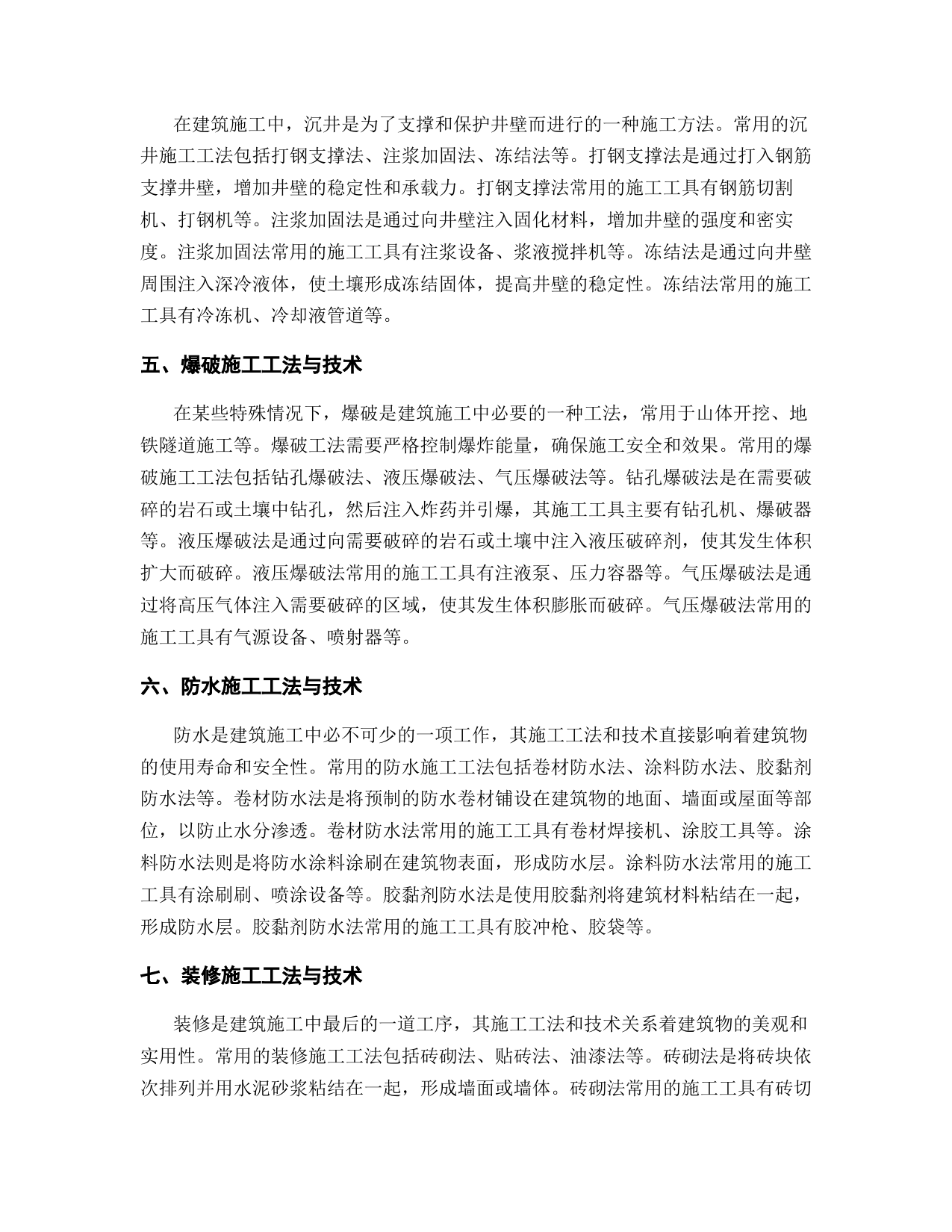 在建筑施工中，沉井是为了支撑和保护井壁而进行的一种施工方法。常用的沉井施工工法包括打钢支撑法、注浆加固法、冻结法等。打钢支撑法是通过打入钢筋支撑井壁，增加井壁的稳定性和承载力。打钢支撑法常用的施工工具有钢筋切割机、打钢机等。注浆加固法是通过向井壁注入固化材料，增加井壁的强度和密实度。注浆加固法常用的施工工具有注浆设备、浆液搅拌机等。冻结法是通过向井壁周围注入深冷液体，使土壤形成冻结固体，提高井壁的稳定性。冻结法常用的施工工具有冷冻机、冷却液管道等。

五、爆破施工工法与技术

在某些特殊情况下，爆破是建筑施工中必要的一种工法，常用于山体开挖、地铁隧道施工等。爆破工法需要严格控制爆炸能量，确保施工安全和效果。常用的爆破施工工法包括钻孔爆破法、液压爆破法、气压爆破法等。钻孔爆破法是在需要破碎的岩石或土壤中钻孔，然后注入炸药并引爆，其施工工具主要有钻孔机、爆破器等。液压爆破法是通过向需要破碎的岩石或土壤中注入液压破碎剂，使其发生体积扩大而破碎。液压爆破法常用的施工工具有注液泵、压力容器等。气压爆破法是通过将高压气体注入需要破碎的区域，使其发生体积膨胀而破碎。气压爆破法常用的施工工具有气源设备、喷射器等。

六、防水施工工法与技术

防水是建筑施工中必不可少的一项工作，其施工工法和技术直接影响着建筑物的使用寿命和安全性。常用的防水施工工法包括卷材防水法、涂料防水法、胶黏剂防水法等。卷材防水法是将预制的防水卷材铺设在建筑物的地面、墙面或屋面等部位，以防止水分渗透。卷材防水法常用的施工工具有卷材焊接机、涂胶工具等。涂料防水法则是将防水涂料涂刷在建筑物表面，形成防水层。涂料防水法常用的施工工具有涂刷刷、喷涂设备等。胶黏剂防水法是使用胶黏剂将建筑材料粘结在一起，形成防水层。胶黏剂防水法常用的施工工具有胶冲枪、胶袋等。

七、装修施工工法与技术

装修是建筑施工中最后的一道工序，其施工工法和技术关系着建筑物的美观和实用性。常用的装修施工工法包括砖砌法、贴砖法、油漆法等。砖砌法是将砖块依次排列并用水泥砂浆粘结在一起，形成墙面或墙体。砖砌法常用的施工工具有砖切